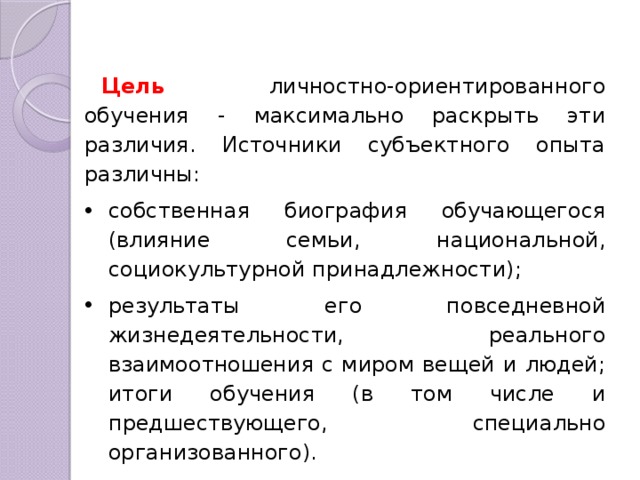 Цель личностно-ориентированного обучения - максимально раскрыть эти различия. Источники субъектного опыта различны:

• собственная биография обучающегося (влияние семьи, национальной, социокультурной принадлежности);

• результаты его повседневной жизнедеятельности, реального взаимоотношения с миром вещей и людей; итоги обучения (в том числе и предшествующего, специально организованного).